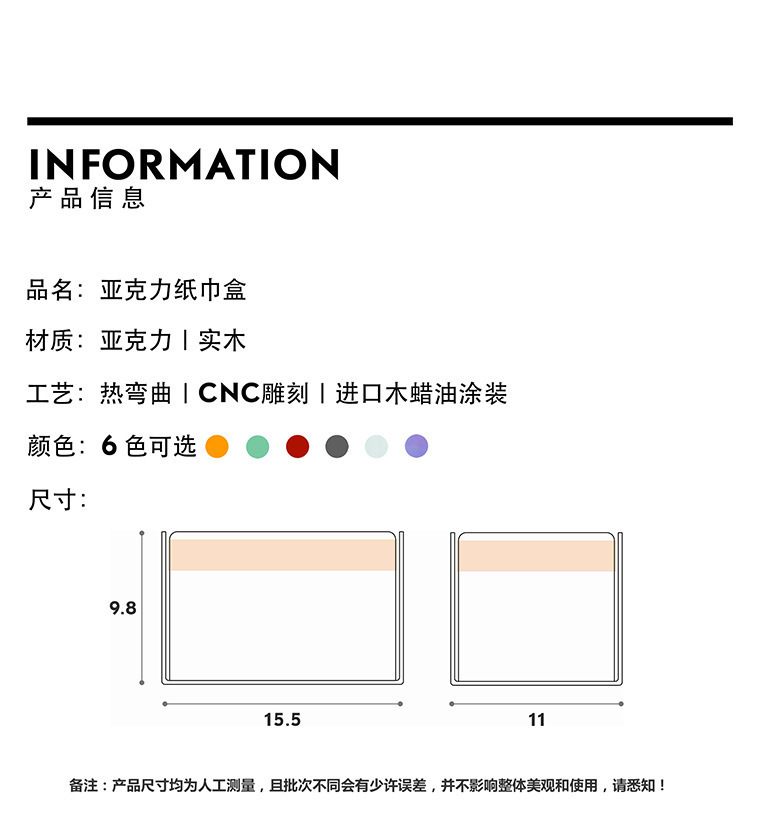 INFORMATION
产品信息

品名：亚克力纸巾盒

材质：亚克力 | 实木

工艺：热弯曲 | CNC雕刻 | 进口木蜡油涂装

颜色：6 色可选

尺寸：

9.8

15.5

11

备注：产品尺寸均为人工测量，且批次不同会有少许误差，并不影响整体美观和使用，请悉知！